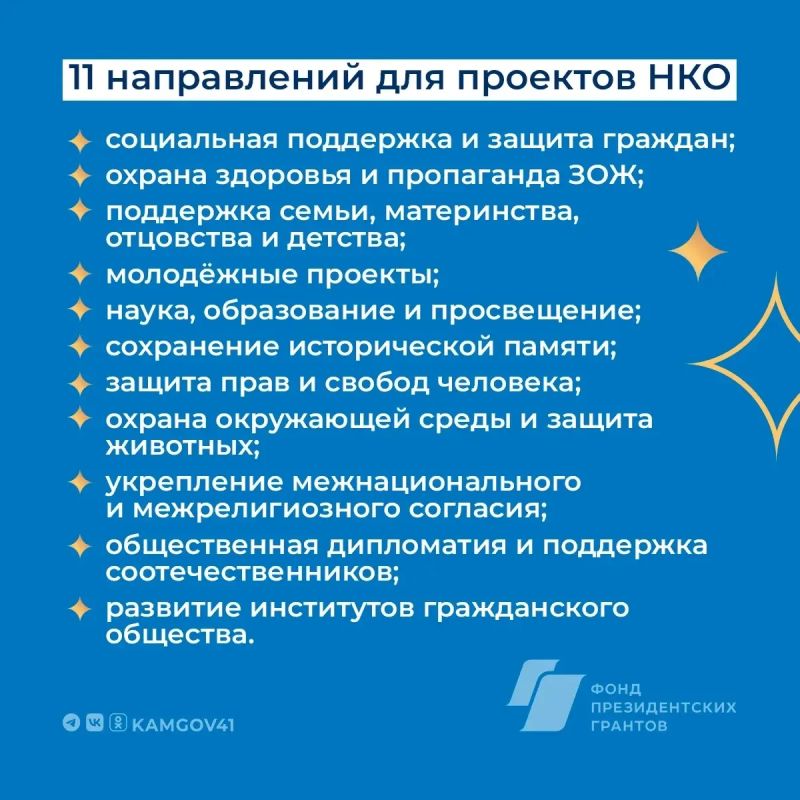 11 направлений для проектов НКО

социальная поддержка и защита граждан;
охрана здоровья и пропаганда ЗОЖ;
поддержка семьи, материнства, отцовства и детства;
молодёжные проекты;
наука, образование и просвещение;
сохранение исторической памяти;
защита прав и свобод человека;
охрана окружающей среды и защита животных;
укрепление межнационального и межрелигиозного согласия;
общественная дипломатия и поддержка соотечественников;
развитие институтов гражданского общества.

KAMGOV41

ФОНД ПРЕЗИДЕНТСКИХ ГРАНТОВ